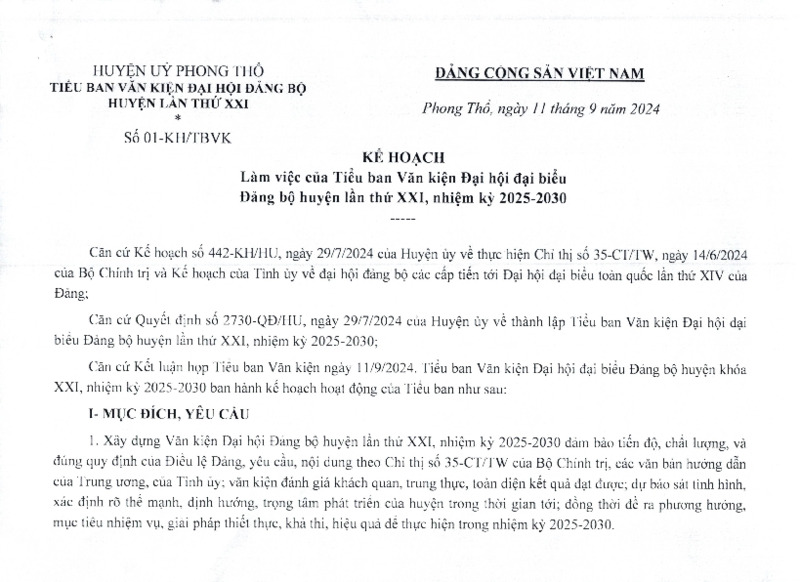 HUYỆN UỶ PHONG THỔ
TIỂU BAN VĂN KIỆN ĐẠI HỘI ĐẢNG BỘ
HUYỆN LẦN THỨ XXI
*
Số 01-KH/TBVK

ĐẢNG CỘNG SẢN VIỆT NAM

Phong Thổ, ngày 11 tháng 9 năm 2024

KẾ HOẠCH
Làm việc của Tiểu ban Văn kiện Đại hội đại biểu
Đảng bộ huyện lần thứ XXI, nhiệm kỳ 2025-2030
-----

Căn cứ Kế hoạch số 442-KH/HU, ngày 29/7/2024 của Huyện ủy về thực hiện Chỉ thị số 35-CT/TW, ngày 14/6/2024 của Bộ Chính trị và Kế hoạch của Tỉnh ủy về đại hội đảng bộ các cấp tiến tới Đại hội đại biểu toàn quốc lần thứ XIV của Đảng;

Căn cứ Quyết định số 2730-QĐ/HU, ngày 29/7/2024 của Huyện ủy về thành lập Tiểu ban Văn kiện Đại hội đại biểu Đảng bộ huyện lần thứ XXI, nhiệm kỳ 2025-2030;

Căn cứ Kết luận họp Tiểu ban Văn kiện ngày 11/9/2024. Tiểu ban Văn kiện Đại hội đại biểu Đảng bộ huyện khóa XXI, nhiệm kỳ 2025-2030 ban hành kế hoạch hoạt động của Tiểu ban như sau:

I- MỤC ĐÍCH, YÊU CẦU

1. Xây dựng Văn kiện Đại hội Đảng bộ huyện lần thứ XXI, nhiệm kỳ 2025-2030 đảm bảo tiến độ, chất lượng, và đúng quy định của Điều lệ Đảng, yêu cầu, nội dung theo Chỉ thị số 35-CT/TW của Bộ Chính trị, các văn bản hướng dẫn của Trung ương, của Tỉnh ủy; văn kiện đánh giá khách quan, trung thực, toàn diện kết quả đạt được; dự báo sát tình hình, xác định rõ thế mạnh, định hướng, trọng tâm phát triển của huyện trong thời gian tới; đồng thời đề ra phương hướng, mục tiêu nhiệm vụ, giải pháp thiết thực, khả thi, hiệu quả để thực hiện trong nhiệm kỳ 2025-2030.